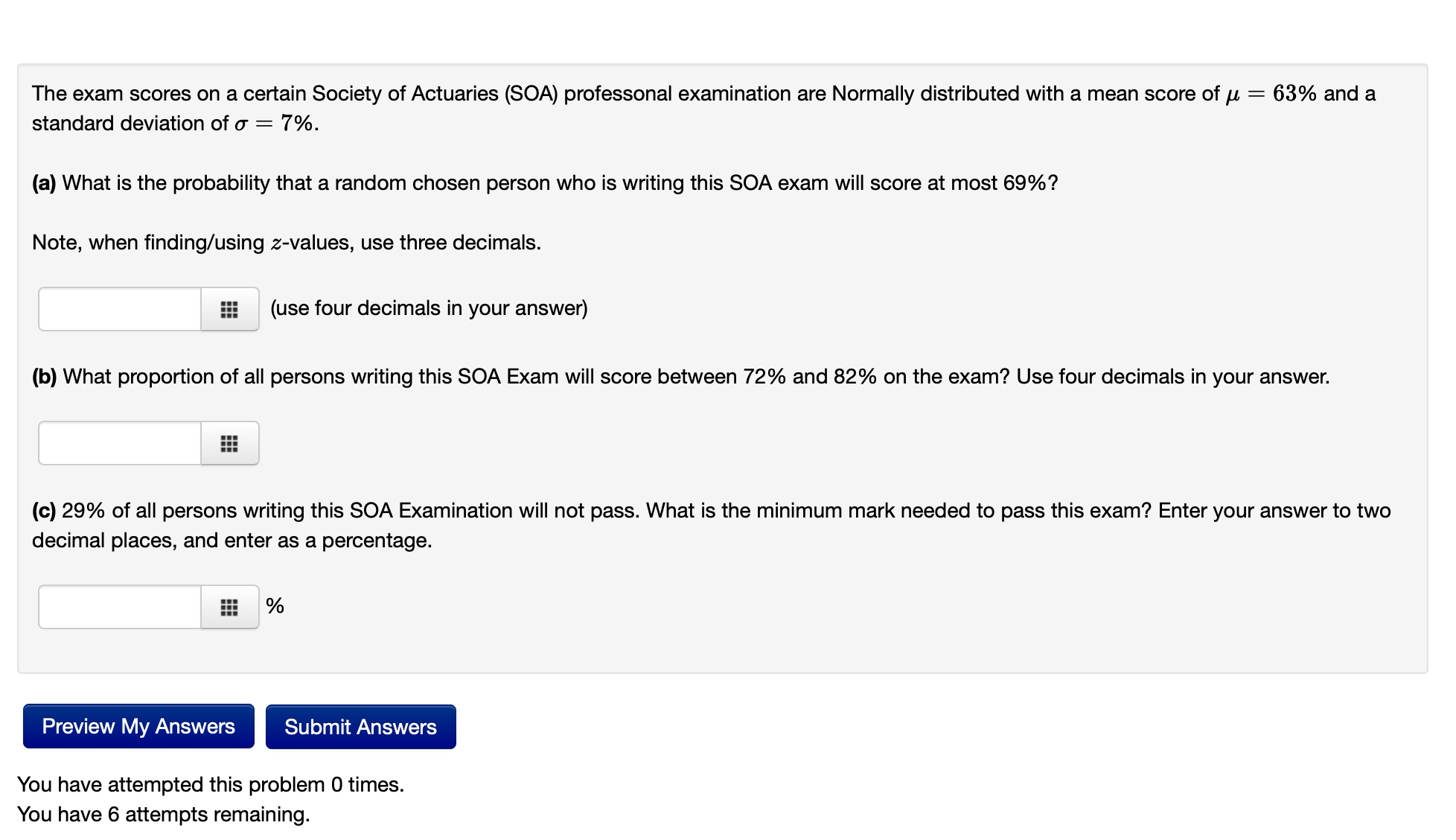 The exam scores on a certain Society of Actuaries (SOA) professonal examination are Normally distributed with a mean score of $\mu = 63\%$ and a standard deviation of $\sigma = 7\%$.

**(a)** What is the probability that a random chosen person who is writing this SOA exam will score at most 69%?

Note, when finding/using $z$-values, use three decimals.

(use four decimals in your answer)

**(b)** What proportion of all persons writing this SOA Exam will score between 72% and 82% on the exam? Use four decimals in your answer.

**(c)** 29% of all persons writing this SOA Examination will not pass. What is the minimum mark needed to pass this exam? Enter your answer to two decimal places, and enter as a percentage.

%

Preview My Answers

Submit Answers

You have attempted this problem 0 times.
You have 6 attempts remaining.